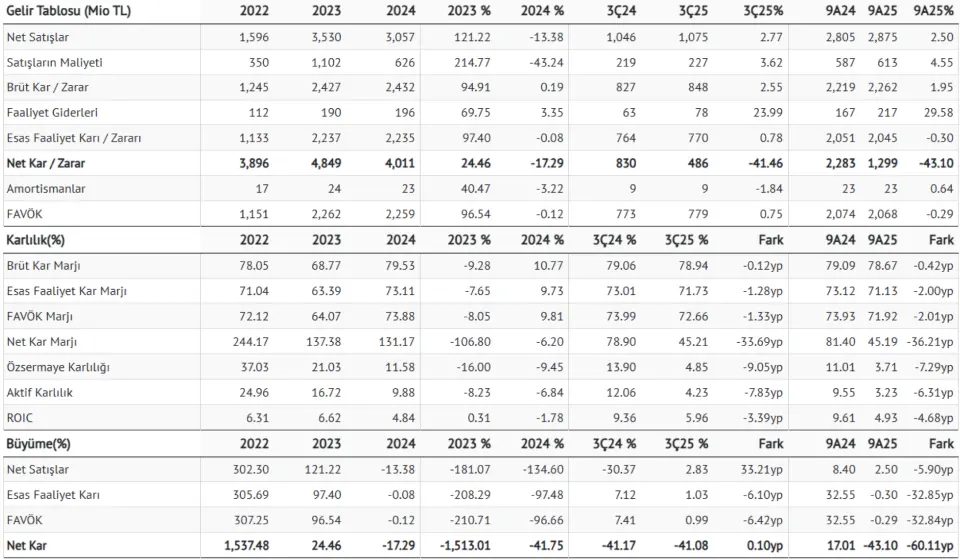 | Gelir Tablosu (Mio TL) | 2022 | 2023 | 2024 | 2023 % | 2024 % | 3Ç24 | 3Ç25 | 3Ç25% | 9A24 | 9A25 | 9A25% |
|---|---|---|---|---|---|---|---|---|---|---|---|
| Net Satışlar | 1,596 | 3,530 | 3,057 | 121.22 | -13.38 | 1,046 | 1,075 | 2.77 | 2,805 | 2,875 | 2.50 |
| Satışların Maliyeti | 350 | 1,102 | 626 | 214.77 | -43.24 | 219 | 227 | 3.62 | 587 | 613 | 4.55 |
| Brüt Kar / Zarar | 1,245 | 2,427 | 2,432 | 94.91 | 0.19 | 827 | 848 | 2.55 | 2,219 | 2,262 | 1.95 |
| Faaliyet Giderleri | 112 | 190 | 196 | 69.75 | 3.35 | 63 | 78 | 23.99 | 167 | 217 | 29.58 |
| Esas Faaliyet Karı / Zararı | 1,133 | 2,237 | 2,235 | 97.40 | -0.08 | 764 | 770 | 0.78 | 2,051 | 2,045 | -0.30 |
| Net Kar / Zarar | 3,896 | 4,849 | 4,011 | 24.46 | -17.29 | 830 | 486 | -41.46 | 2,283 | 1,299 | -43.10 |
| Amortismanlar | 17 | 24 | 23 | 40.47 | -3.22 | 9 | 9 | -1.84 | 23 | 23 | 0.64 |
| FAVÖK | 1,151 | 2,262 | 2,259 | 96.54 | -0.12 | 773 | 779 | 0.75 | 2,074 | 2,068 | -0.29 |
| Karlılık(%) | 2022 | 2023 | 2024 | 2023 % | 2024 % | 3Ç24 % | 3Ç25 % | Fark | 9A24 | 9A25 | Fark |
| Brüt Kar Marjı | 78.05 | 68.77 | 79.53 | -9.28 | 10.77 | 79.06 | 78.94 | -0.12yp | 79.09 | 78.67 | -0.42yp |
| Esas Faaliyet Kar Marjı | 71.04 | 63.39 | 73.11 | -7.65 | 9.73 | 73.01 | 71.73 | -1.28yp | 73.12 | 71.13 | -2.00yp |
| FAVÖK Marjı | 72.12 | 64.07 | 73.88 | -8.05 | 9.81 | 73.99 | 72.66 | -1.33yp | 73.93 | 71.92 | -2.01yp |
| Net Kar Marjı | 244.17 | 137.38 | 131.17 | -106.80 | -6.20 | 78.90 | 45.21 | -33.69yp | 81.40 | 45.19 | -36.21yp |
| Özsermaye Karlılığı | 37.03 | 21.03 | 11.58 | -16.00 | -9.45 | 13.90 | 4.85 | -9.05yp | 11.01 | 3.71 | -7.29yp |
| Aktif Karlılık | 24.96 | 16.72 | 9.88 | -8.23 | -6.84 | 12.06 | 4.23 | -7.83yp | 9.55 | 3.23 | -6.31yp |
| ROIC | 6.31 | 6.62 | 4.84 | 0.31 | -1.78 | 9.36 | 5.96 | -3.39yp | 9.61 | 4.93 | -4.68yp |
| Büyüme(%) | 2022 | 2023 | 2024 | 2023 % | 2024 % | 3Ç24 % | 3Ç25 % | Fark | 9A24 | 9A25 | Fark |
| Net Satışlar | 302.30 | 121.22 | -13.38 | -181.07 | -134.60 | -30.37 | 2.83 | 33.21yp | 8.40 | 2.50 | -5.90yp |
| Esas Faaliyet Karı | 305.69 | 97.40 | -0.08 | -208.29 | -97.48 | 7.12 | 1.03 | -6.10yp | 32.55 | -0.30 | -32.85yp |
| FAVÖK | 307.25 | 96.54 | -0.12 | -210.71 | -96.66 | 7.41 | 0.99 | -6.42yp | 32.55 | -0.29 | -32.84yp |
| Net Kar | 1,537.48 | 24.46 | -17.29 | -1,513.01 | -41.75 | -41.17 | -41.08 | 0.10yp | 17.01 | -43.10 | -60.11yp |